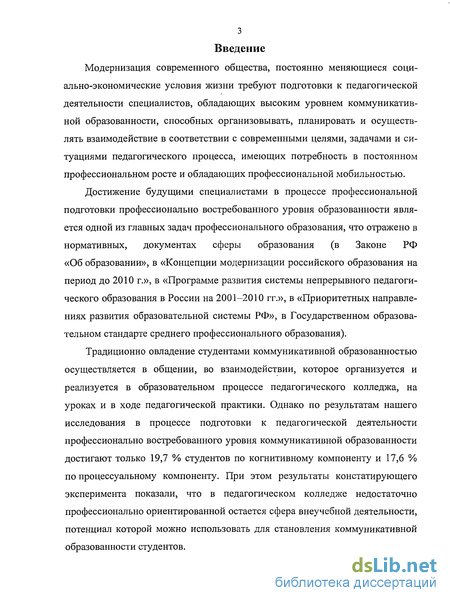 3

Введение

Модернизация современного общества, постоянно меняющиеся социально-экономические условия жизни требуют подготовки к педагогической деятельности специалистов, обладающих высоким уровнем коммуникативной образованности, способных организовывать, планировать и осуществлять взаимодействие в соответствии с современными целями, задачами и ситуациями педагогического процесса, имеющих потребность в постоянном профессиональном росте и обладающих профессиональной мобильностью.

Достижение будущими специалистами в процессе профессиональной подготовки профессионально востребованного уровня образованности является одной из главных задач профессионального образования, что отражено в нормативных, документах сферы образования (в Законе РФ «Об образовании», в «Концепции модернизации российского образования на период до 2010 г.», в «Программе развития системы непрерывного педагогического образования в России на 2001–2010 гг.», в «Приоритетных направлениях развития образовательной системы РФ», в Государственном образовательном стандарте среднего профессионального образования).

Традиционно овладение студентами коммуникативной образованностью осуществляется в общении, во взаимодействии, которое организуется и реализуется в образовательном процессе педагогического колледжа, на уроках и в ходе педагогической практики. Однако по результатам нашего исследования в процессе подготовки к педагогической деятельности профессионально востребованного уровня коммуникативной образованности достигают только 19,7 % студентов по когнитивному компоненту и 17,6 % по процессуальному компоненту. При этом результаты констатирующего эксперимента показали, что в педагогическом колледже недостаточно профессионально ориентированной остается сфера внеучебной деятельности, потенциал которой можно использовать для становления коммуникативной образованности студентов.

dsLib.net
библиотека диссертаций